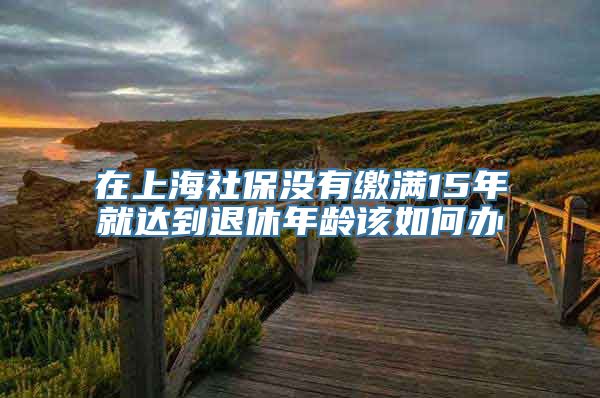 在上海社保没有缴满15年就达到退休年龄该如何办